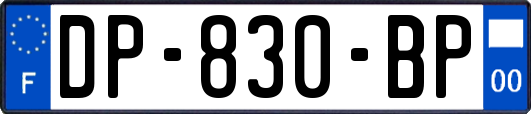 F

DP-830-BP

00